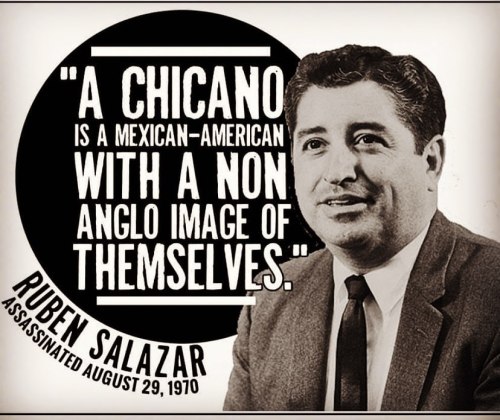 "A CHICANO IS A MEXICAN-AMERICAN WITH A NON ANGLO IMAGE OF THEMSELVES."

RUBEN SALAZAR
ASSASSINATED AUGUST 29, 1970